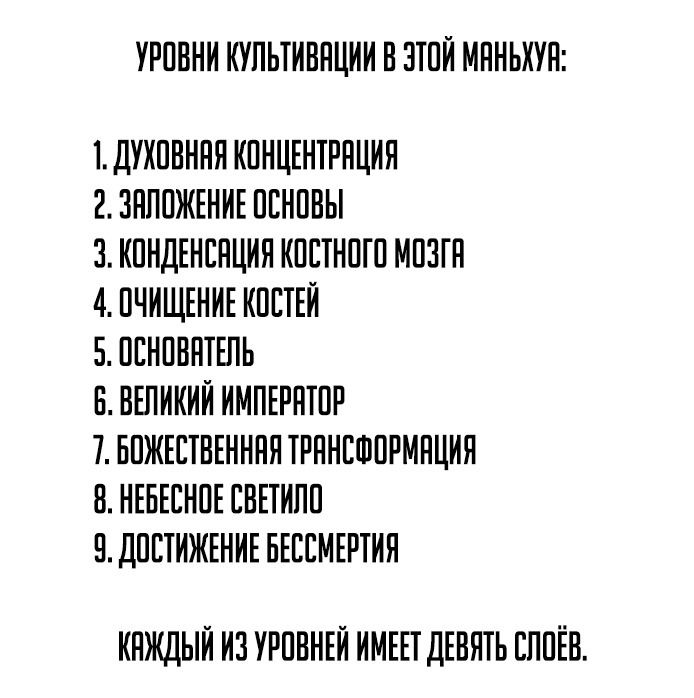 УРОВНИ КУЛЬТИВАЦИИ В ЭТОЙ МАНЬХУА:

1. ДУХОВНАЯ КОНЦЕНТРАЦИЯ
2. ЗАЛОЖЕНИЕ ОСНОВЫ
3. КОНДЕНСАЦИЯ КОСТНОГО МОЗГА
4. ОЧИЩЕНИЕ КОСТЕЙ
5. ОСНОВАТЕЛЬ
6. ВЕЛИКИЙ ИМПЕРАТОР
7. БОЖЕСТВЕННАЯ ТРАНСФОРМАЦИЯ
8. НЕБЕСНОЕ СВЕТИЛО
9. ДОСТИЖЕНИЕ БЕССМЕРТИЯ

КАЖДЫЙ ИЗ УРОВНЕЙ ИМЕЕТ ДЕВЯТЬ СЛОЁВ.